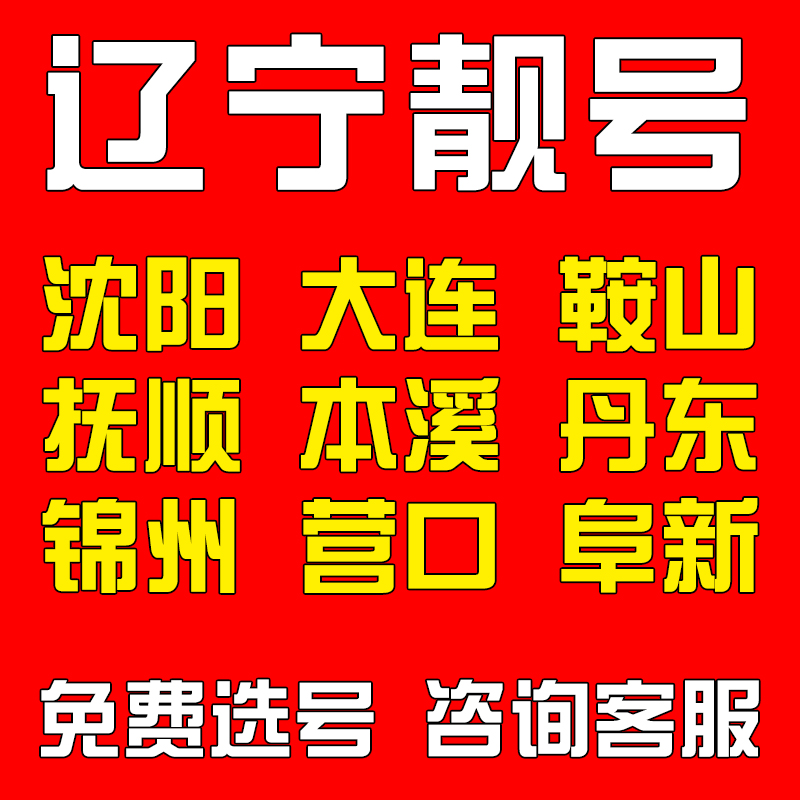 辽宁靓号

沈阳 大连 鞍山
抚顺 本溪 丹东
锦州 营口 阜新

免费选号 咨询客服